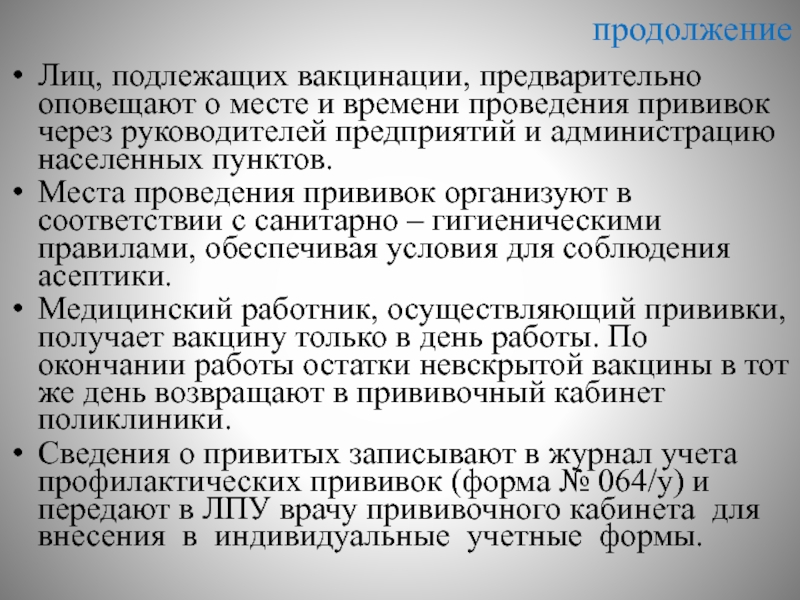 продолжение

• Лиц, подлежащих вакцинации, предварительно оповещают о месте и времени проведения прививок через руководителей предприятий и администрацию населенных пунктов.
• Места проведения прививок организуют в соответствии с санитарно – гигиеническими правилами, обеспечивая условия для соблюдения асептики.
• Медицинский работник, осуществляющий прививки, получает вакцину только в день работы. По окончании работы остатки невскрытой вакцины в тот же день возвращают в прививочный кабинет поликлиники.
• Сведения о привитых записывают в журнал учета профилактических прививок (форма № 064/у) и передают в ЛПУ врачу прививочного кабинета для внесения в индивидуальные учетные формы.